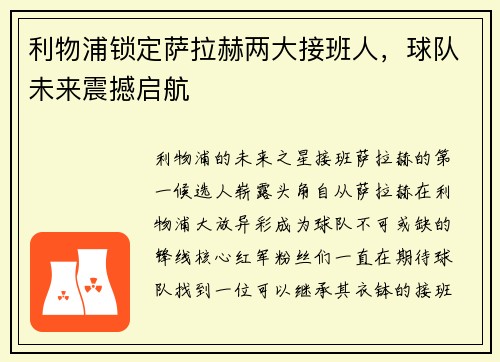 利物浦锁定萨拉赫两大接班人，球队未来震撼启航

利物浦的未来之星接班萨拉赫的第一候选人崭露头角自从萨拉赫在利物浦大放异彩成为球队不可或缺的锋线核心红军粉丝们一直在期待球队找到一位可以继承其衣钵的接班